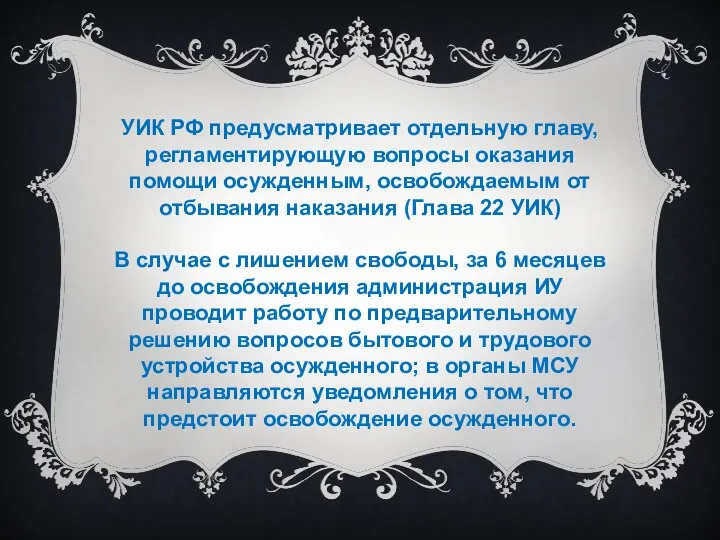 УИК РФ предусматривает отдельную главу, регламентирующую вопросы оказания помощи осужденным, освобождаемым от отбывания наказания (Глава 22 УИК)

В случае с лишением свободы, за 6 месяцев до освобождения администрация ИУ проводит работу по предварительному решению вопросов бытового и трудового устройства осужденного; в органы МСУ направляются уведомления о том, что предстоит освобождение осужденного.